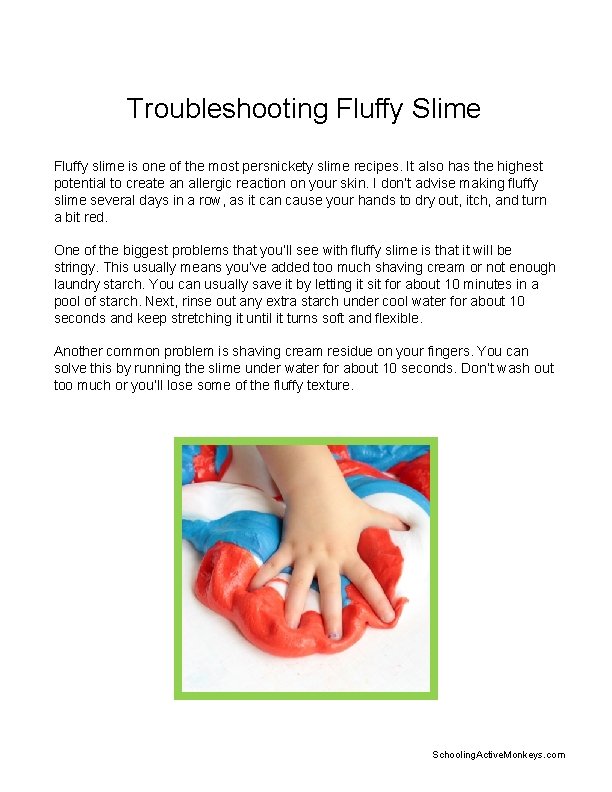 Troubleshooting Fluffy Slime

Fluffy slime is one of the most persnickety slime recipes. It also has the highest potential to create an allergic reaction on your skin. I don't advise making fluffy slime several days in a row, as it can cause your hands to dry out, itch, and turn a bit red.

One of the biggest problems that you'll see with fluffy slime is that it will be stringy. This usually means you've added too much shaving cream or not enough laundry starch. You can usually save it by letting it sit for about 10 minutes in a pool of starch. Next, rinse out any extra starch under cool water for about 10 seconds and keep stretching it until it turns soft and flexible.

Another common problem is shaving cream residue on your fingers. You can solve this by running the slime under water for about 10 seconds. Don't wash out too much or you'll lose some of the fluffy texture.

SchoolingActiveMonkeys.com